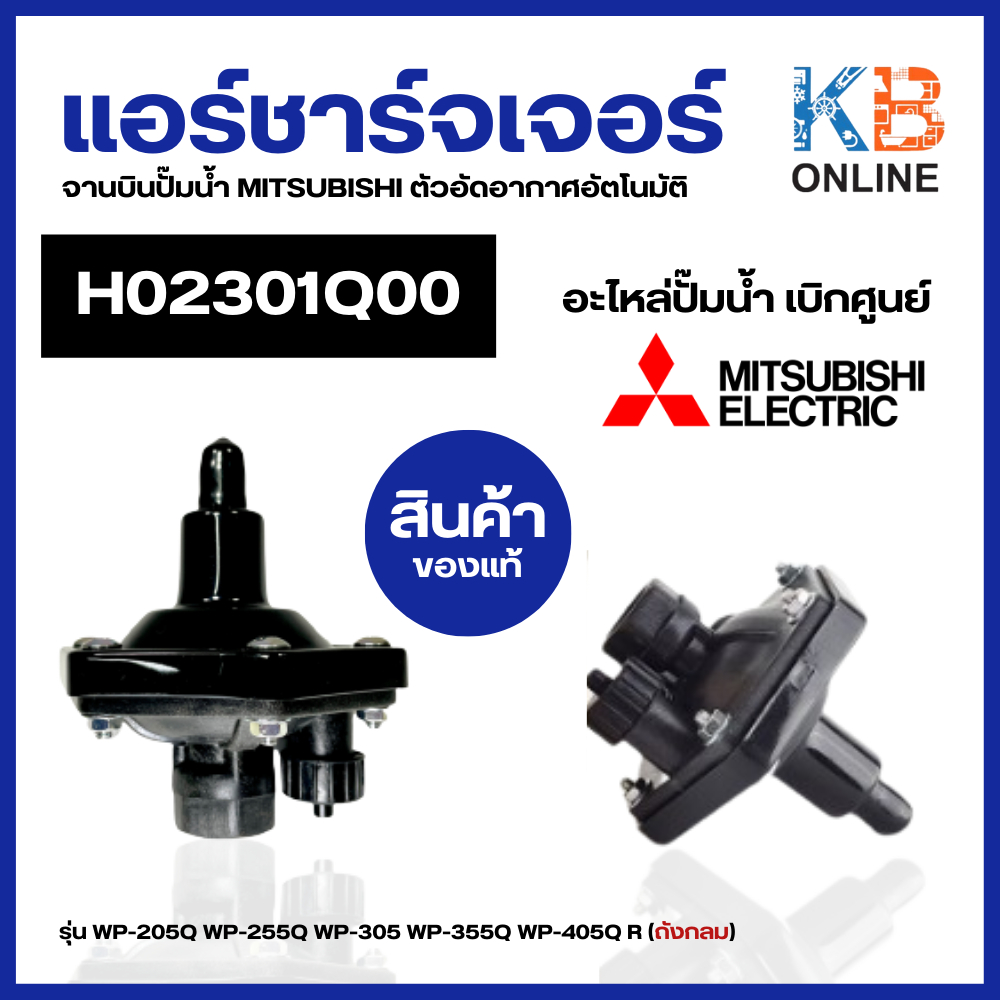 แอร์ชาร์จเจอร์
จานบินปั๊มน้ำ MITSUBISHI ตัวอัดอากาศอัตโนมัติ

KB
ONLINE

H02301Q00

อะไหล่ปั๊มน้ำ เบิกศูนย์

MITSUBISHI
ELECTRIC

สินค้า
ของแท้

รุ่น WP-205Q WP-255Q WP-305 WP-355Q WP-405Q R (ถังกลม)